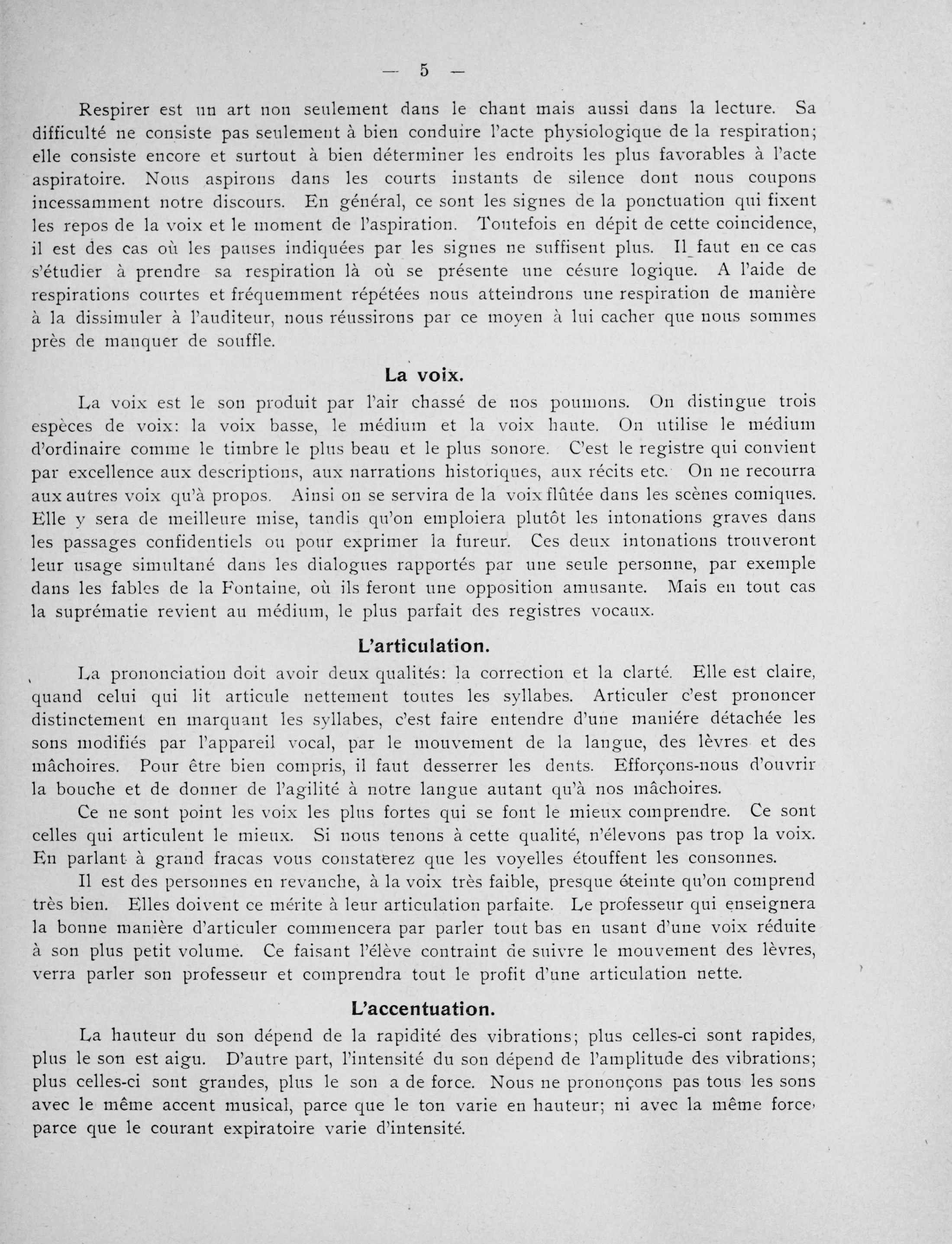 — 5 —

Respirer est un art non seulement dans le chant mais aussi dans la lecture. Sa difficulté ne consiste pas seulement à bien conduire l'acte physiologique de la respiration; elle consiste encore et surtout à bien déterminer les endroits les plus favorables à l'acte aspiratoire. Nous aspirons dans les courts instants de silence dont nous coupons incessamment notre discours. En général, ce sont les signes de la ponctuation qui fixent les repos de la voix et le moment de l'aspiration. Toutefois en dépit de cette coincidence, il est des cas où les pauses indiquées par les signes ne suffisent plus. Il faut en ce cas s'étudier à prendre sa respiration là où se présente une césure logique. A l'aide de respirations courtes et fréquemment répétées nous atteindrons une respiration de manière à la dissimuler à l'auditeur, nous réussirons par ce moyen à lui cacher que nous sommes près de manquer de souffle.

La voix.

La voix est le son produit par l'air chassé de nos poumons. On distingue trois espèces de voix: la voix basse, le médium et la voix haute. On utilise le médium d'ordinaire comme le timbre le plus beau et le plus sonore. C'est le registre qui convient par excellence aux descriptions, aux narrations historiques, aux récits etc. On ne recourra aux autres voix qu'à propos. Ainsi on se servira de la voix flûtée dans les scènes comiques. Elle y sera de meilleure mise, tandis qu'on emploiera plutôt les intonations graves dans les passages confidentiels ou pour exprimer la fureur. Ces deux intonations trouveront leur usage simultané dans les dialogues rapportés par une seule personne, par exemple dans les fables de la Fontaine, où ils feront une opposition amusante. Mais en tout cas la suprématie revient au médium, le plus parfait des registres vocaux.

L'articulation.

La prononciation doit avoir deux qualités: la correction et la clarté. Elle est claire, quand celui qui lit articule nettement toutes les syllabes. Articuler c'est prononcer distinctement en marquant les syllabes, c'est faire entendre d'une maniére détachée les sons modifiés par l'appareil vocal, par le mouvement de la langue, des lèvres et des mâchoires. Pour être bien compris, il faut desserrer les dents. Efforçons-nous d'ouvrir la bouche et de donner de l'agilité à notre langue autant qu'à nos mâchoires.

Ce ne sont point les voix les plus fortes qui se font le mieux comprendre. Ce sont celles qui articulent le mieux. Si nous tenons à cette qualité, n'élevons pas trop la voix. En parlant à grand fracas vous constaterez que les voyelles étouffent les consonnes.

Il est des personnes en revanche, à la voix très faible, presque éteinte qu'on comprend très bien. Elles doivent ce mérite à leur articulation parfaite. Le professeur qui enseignera la bonne manière d'articuler commencera par parler tout bas en usant d'une voix réduite à son plus petit volume. Ce faisant l'élève contraint de suivre le mouvement des lèvres, verra parler son professeur et comprendra tout le profit d'une articulation nette.

L'accentuation.

La hauteur du son dépend de la rapidité des vibrations; plus celles-ci sont rapides, plus le son est aigu. D'autre part, l'intensité du son dépend de l'amplitude des vibrations; plus celles-ci sont grandes, plus le son a de force. Nous ne prononçons pas tous les sons avec le même accent musical, parce que le ton varie en hauteur; ni avec la même force, parce que le courant expiratoire varie d'intensité.